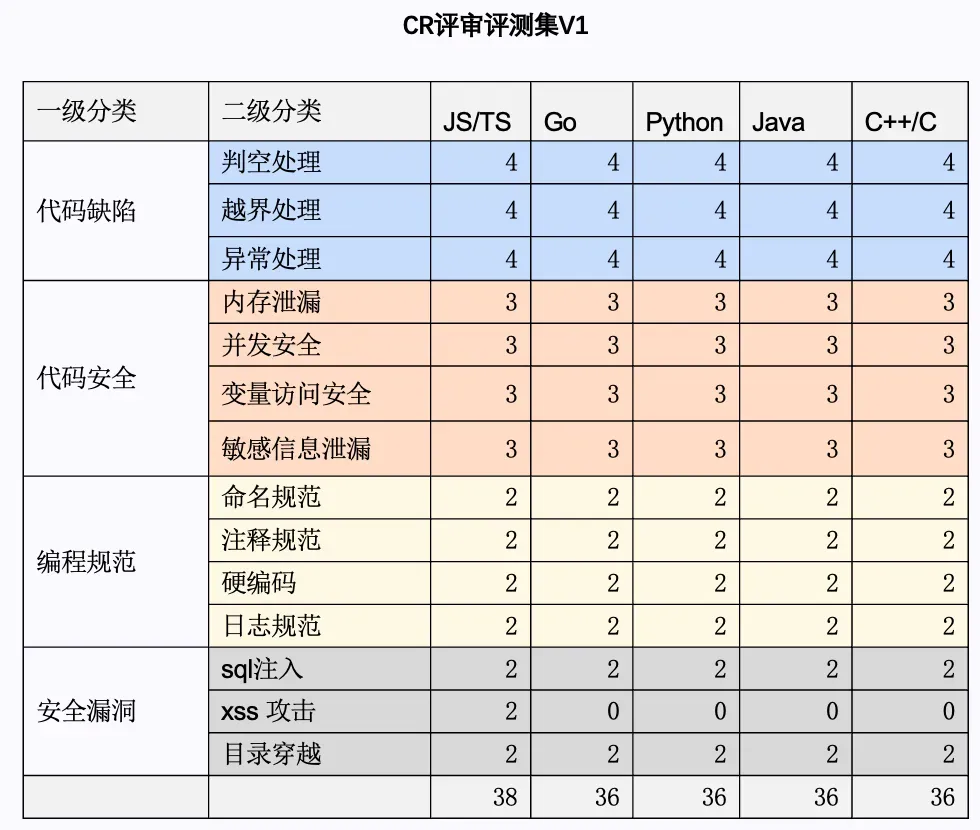 CR评审评测集V1

| 一级分类 | 二级分类 | JS/TS | Go | Python | Java | C++/C |
|---|---|---|---|---|---|---|
| 代码缺陷 | 判空处理 | 4 | 4 | 4 | 4 | 4 |
| | 越界处理 | 4 | 4 | 4 | 4 | 4 |
| | 异常处理 | 4 | 4 | 4 | 4 | 4 |
| 代码安全 | 内存泄漏 | 3 | 3 | 3 | 3 | 3 |
| | 并发安全 | 3 | 3 | 3 | 3 | 3 |
| | 变量访问安全 | 3 | 3 | 3 | 3 | 3 |
| | 敏感信息泄漏 | 3 | 3 | 3 | 3 | 3 |
| 编程规范 | 命名规范 | 2 | 2 | 2 | 2 | 2 |
| | 注释规范 | 2 | 2 | 2 | 2 | 2 |
| | 硬编码 | 2 | 2 | 2 | 2 | 2 |
| | 日志规范 | 2 | 2 | 2 | 2 | 2 |
| 安全漏洞 | sql注入 | 2 | 2 | 2 | 2 | 2 |
| | xss 攻击 | 2 | 0 | 0 | 0 | 0 |
| | 目录穿越 | 2 | 2 | 2 | 2 | 2 |
| | | 38 | 36 | 36 | 36 | 36 |